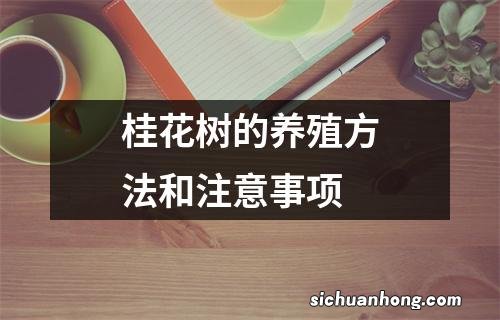 桂花树的养殖方法和注意事项

sichuanhong.com